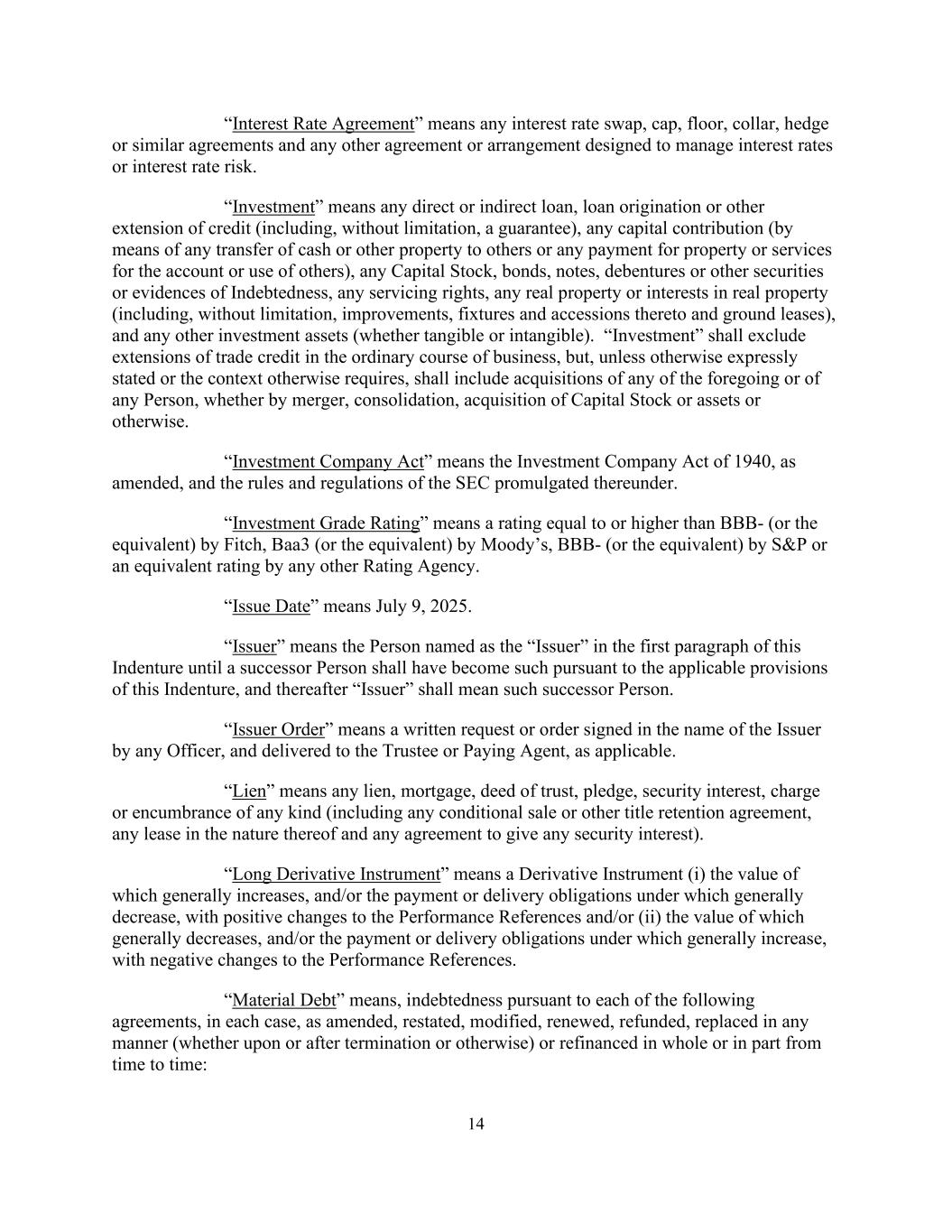 “Interest Rate Agreement” means any interest rate swap, cap, floor, collar, hedge or similar agreements and any other agreement or arrangement designed to manage interest rates or interest rate risk.

“Investment” means any direct or indirect loan, loan origination or other extension of credit (including, without limitation, a guarantee), any capital contribution (by means of any transfer of cash or other property to others or any payment for property or services for the account or use of others), any Capital Stock, bonds, notes, debentures or other securities or evidences of Indebtedness, any servicing rights, any real property or interests in real property (including, without limitation, improvements, fixtures and accessions thereto and ground leases), and any other investment assets (whether tangible or intangible). “Investment” shall exclude extensions of trade credit in the ordinary course of business, but, unless otherwise expressly stated or the context otherwise requires, shall include acquisitions of any of the foregoing or of any Person, whether by merger, consolidation, acquisition of Capital Stock or assets or otherwise.

“Investment Company Act” means the Investment Company Act of 1940, as amended, and the rules and regulations of the SEC promulgated thereunder.

“Investment Grade Rating” means a rating equal to or higher than BBB- (or the equivalent) by Fitch, Baa3 (or the equivalent) by Moody’s, BBB- (or the equivalent) by S&P or an equivalent rating by any other Rating Agency.

“Issue Date” means July 9, 2025.

“Issuer” means the Person named as the “Issuer” in the first paragraph of this Indenture until a successor Person shall have become such pursuant to the applicable provisions of this Indenture, and thereafter “Issuer” shall mean such successor Person.

“Issuer Order” means a written request or order signed in the name of the Issuer by any Officer, and delivered to the Trustee or Paying Agent, as applicable.

“Lien” means any lien, mortgage, deed of trust, pledge, security interest, charge or encumbrance of any kind (including any conditional sale or other title retention agreement, any lease in the nature thereof and any agreement to give any security interest).

“Long Derivative Instrument” means a Derivative Instrument (i) the value of which generally increases, and/or the payment or delivery obligations under which generally decrease, with positive changes to the Performance References and/or (ii) the value of which generally decreases, and/or the payment or delivery obligations under which generally increase, with negative changes to the Performance References.

“Material Debt” means, indebtedness pursuant to each of the following agreements, in each case, as amended, restated, modified, renewed, refunded, replaced in any manner (whether upon or after termination or otherwise) or refinanced in whole or in part from time to time:

14